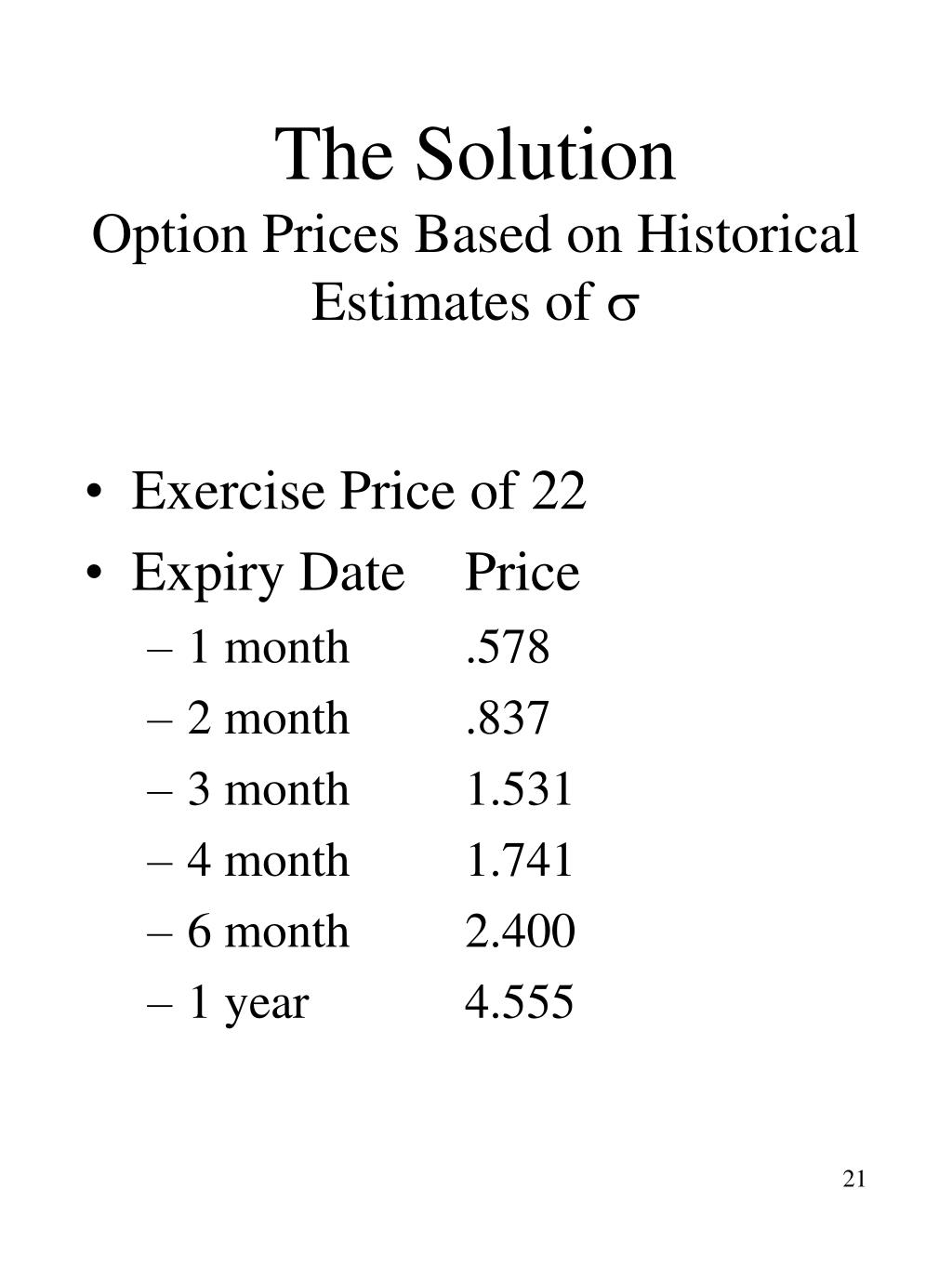 The Solution
Option Prices Based on Historical Estimates of $\sigma$

• Exercise Price of 22
• Expiry Date Price
– 1 month .578
– 2 month .837
– 3 month 1.531
– 4 month 1.741
– 6 month 2.400
– 1 year 4.555

21